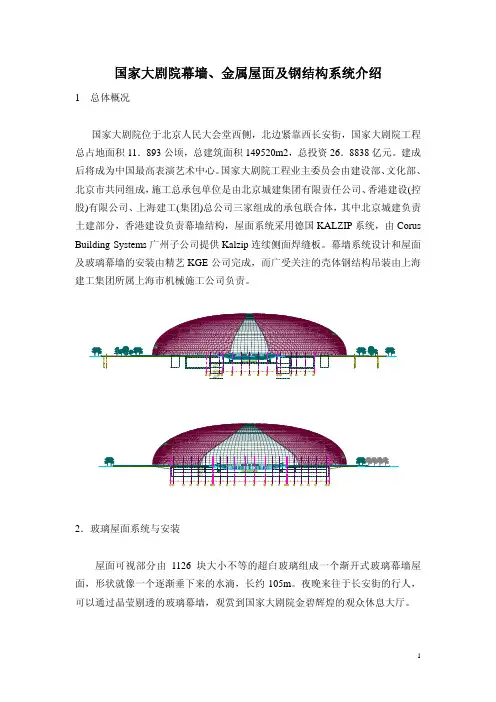 国家大剧院幕墙、金属屋面及钢结构系统介绍

1 总体概况

国家大剧院位于北京人民大会堂西侧，北边紧靠西长安街，国家大剧院工程总占地面积11．893公顷，总建筑面积149520m2，总投资26．8838亿元。建成后将成为中国最高表演艺术中心。国家大剧院工程业主委员会由建设部、文化部、北京市共同组成，施工总承包单位是由北京城建集团有限责任公司、香港建设(控股)有限公司、上海建工(集团)总公司三家组成的承包联合体，其中北京城建负责土建部分，香港建设负责幕墙结构，屋面系统采用德国KALZIP系统，由Corus Building Systems广州子公司提供Kalzip连续侧面焊缝板。幕墙系统设计和屋面及玻璃幕墙的安装由精艺KGE公司完成，而广受关注的壳体钢结构吊装由上海建工集团所属上海市机械施工公司负责。

2．玻璃屋面系统与安装

屋面可视部分由1126块大小不等的超白玻璃组成一个渐开式玻璃幕墙屋面，形状就像一个逐渐垂下来的水滴，长约105m。夜晚来往于长安街的行人，可以通过晶莹剔透的玻璃幕墙，观赏到国家大剧院金碧辉煌的观众休息大厅。

1